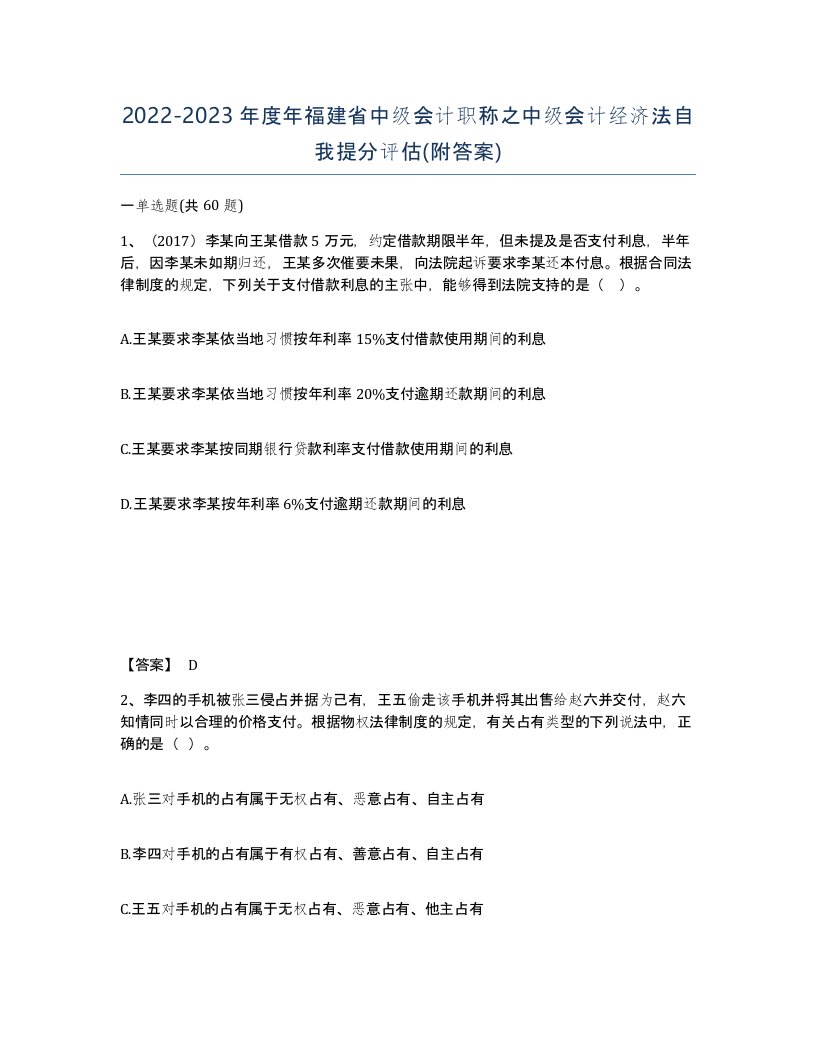 2022-2023年度年福建省中级会计职称之中级会计经济法自我提分评估(附答案)

一单选题(共60题)

1、（2017）李某向王某借款5万元，约定借款期限半年，但未提及是否支付利息，半年后，因李某未如期归还，王某多次催要未果，向法院起诉要求李某还本付息。根据合同法律制度的规定，下列关于支付借款利息的主张中，能够得到法院支持的是（ ）。

A.王某要求李某依当地习惯按年利率15%支付借款使用期间的利息

B.王某要求李某依当地习惯按年利率20%支付逾期还款期间的利息

C.王某要求李某按同期银行贷款利率支付借款使用期间的利息

D.王某要求李某按年利率6%支付逾期还款期间的利息

【答案】 D

2、李四的手机被张三侵占并据为己有，王五偷走该手机并将其出售给赵六并交付，赵六知情同时以合理的价格支付。根据物权法律制度的规定，有关占有类型的下列说法中，正确的是（ ）。

A.张三对手机的占有属于无权占有、恶意占有、自主占有

B.李四对手机的占有属于有权占有、善意占有、自主占有

C.王五对手机的占有属于无权占有、恶意占有、他主占有